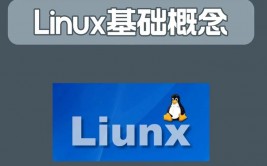 Linux基础概念

Liunx